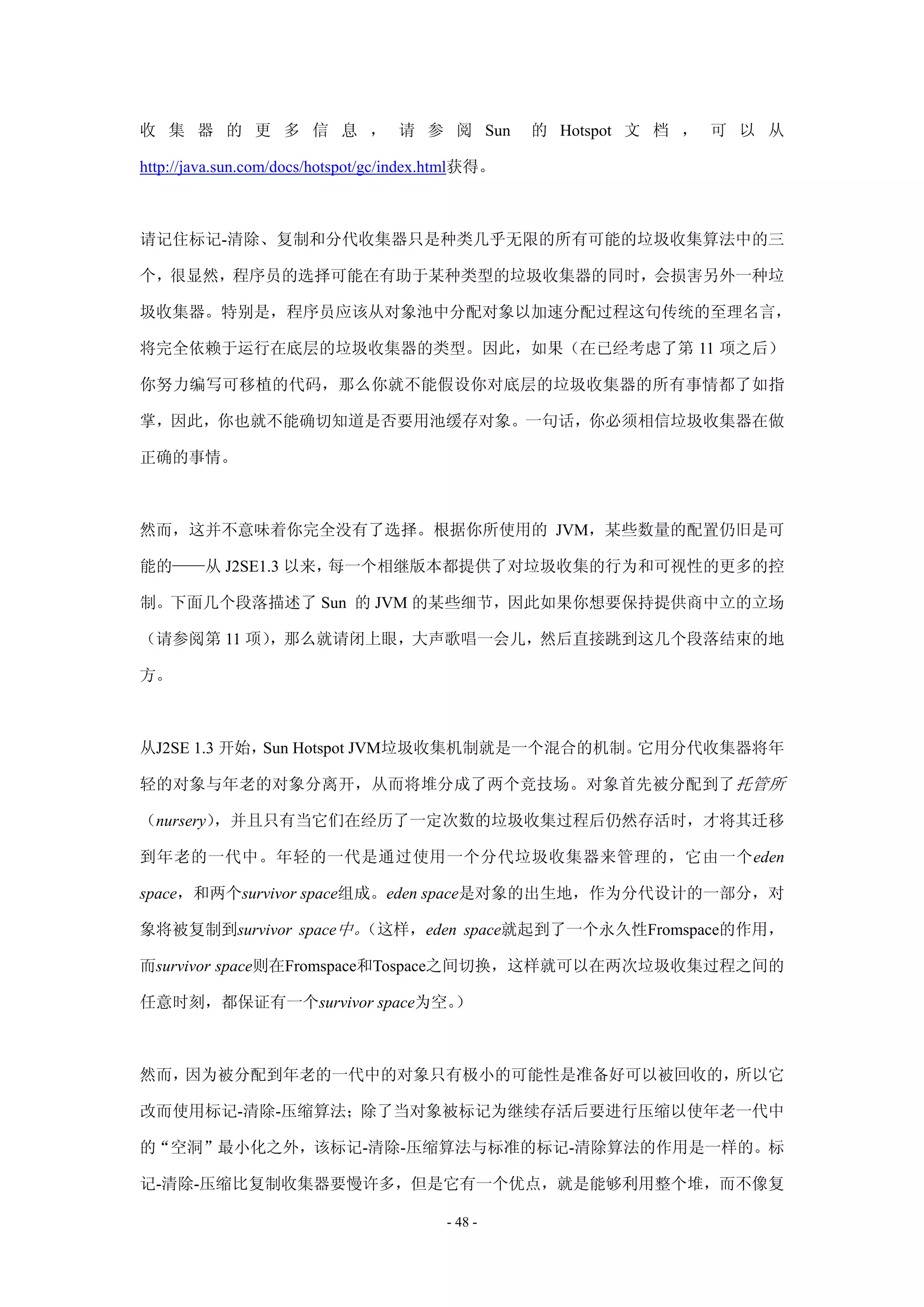 收集器的更多信息，请参阅 Sun 的 Hotspot 文档，可以从 http://java.sun.com/docs/hotspot/gc/index.html获得。

请记住标记-清除、复制和分代收集器只是种类几乎无限的所有可能的垃圾收集算法中的三个，很显然，程序员的选择可能在有助于某种类型的垃圾收集器的同时，会损害另外一种垃圾收集器。特别是，程序员应该从对象池中分配对象以加速分配过程这句传统的至理名言，将完全依赖于运行在底层的垃圾收集器的类型。因此，如果（在已经考虑了第 11 项之后）你努力编写可移植的代码，那么你就不能假设你对底层的垃圾收集器的所有事情都了如指掌，因此，你也就不能确切知道是否要用池缓存对象。一句话，你必须相信垃圾收集器在做正确的事情。

然而，这并不意味着你完全没有了选择。根据你所使用的 JVM，某些数量的配置仍旧是可能的——从 J2SE1.3 以来，每一个相继版本都提供了对垃圾收集的行为和可视性的更多的控制。下面几个段落描述了 Sun 的 JVM 的某些细节，因此如果你想要保持提供商中立的立场（请参阅第 11 项），那么就请闭上眼，大声歌唱一会儿，然后直接跳到这几个段落结束的地方。

从J2SE 1.3 开始，Sun Hotspot JVM垃圾收集机制就是一个混合的机制。它用分代收集器将年轻的对象与年老的对象分离开，从而将堆分成了两个竞技场。对象首先被分配到了托管所（nursery），并且只有当它们在经历了一定次数的垃圾收集过程后仍然存活时，才将其迁移到年老的一代中。年轻的一代是通过使用一个分代垃圾收集器来管理的，它由一个eden space，和两个survivor space组成。eden space是对象的出生地，作为分代设计的一部分，对象将被复制到survivor space中。（这样，eden space就起到了一个永久性Fromspace的作用，而survivor space则在Fromspace和Tospace之间切换，这样就可以在两次垃圾收集过程之间的任意时刻，都保证有一个survivor space为空。）

然而，因为被分配到年老的一代中的对象只有极小的可能性是准备好可以被回收的，所以它改而使用标记-清除-压缩算法；除了当对象被标记为继续存活后要进行压缩以使年老一代中的“空洞”最小化之外，该标记-清除-压缩算法与标准的标记-清除算法的作用是一样的。标记-清除-压缩比复制收集器要慢许多，但是它有一个优点，就是能够利用整个堆，而不像复

- 48 -